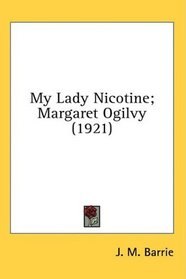 My Lady Nicotine; Margaret Ogilvy (1921)

J. M. Barrie